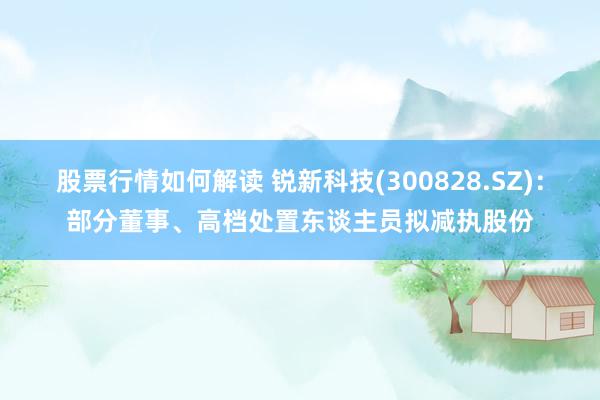 股票行情如何解读 锐新科技(300828.SZ)：部分董事、高档处置东谈主员拟减执股份